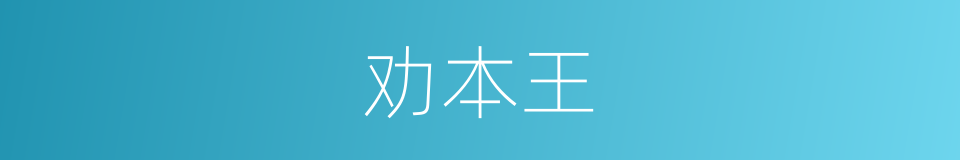 劝本王